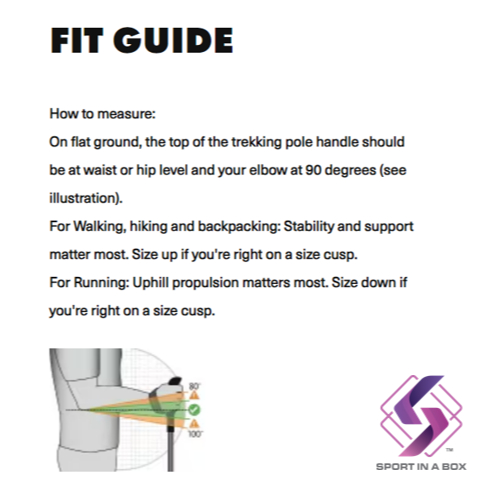 FIT GUIDE

How to measure:
On flat ground, the top of the trekking pole handle should be at waist or hip level and your elbow at 90 degrees (see illustration).
For Walking, hiking and backpacking: Stability and support matter most. Size up if you're right on a size cusp.
For Running: Uphill propulsion matters most. Size down if you're right on a size cusp.

80°
100°

™
SPORT IN A BOX